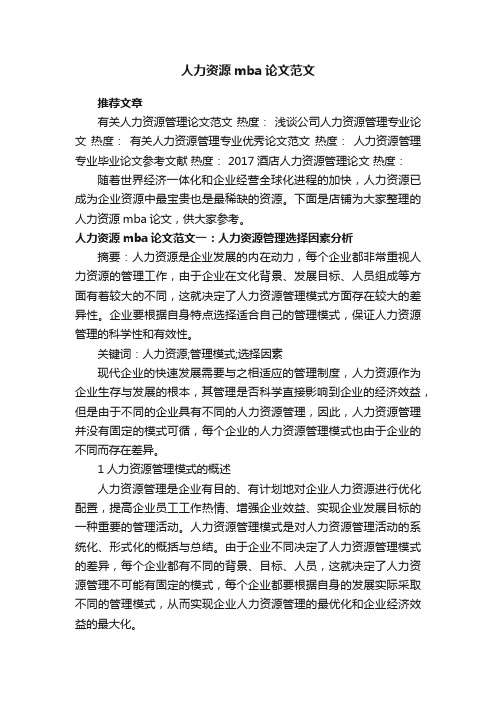 人力资源 mba 论文范文

推荐文章

有关人力资源管理论文范文 热度： 浅谈公司人力资源管理专业论文 热度： 有关人力资源管理专业优秀论文范文 热度： 人力资源管理专业毕业论文参考文献 热度： 2017 酒店人力资源管理论文 热度：

随着世界经济一体化和企业经营全球化进程的加快，人力资源已成为企业资源中最宝贵也是最稀缺的资源。下面是店铺为大家整理的人力资源 mba 论文，供大家参考。

人力资源 mba 论文范文一：人力资源管理选择因素分析

摘要：人力资源是企业发展的内在动力，每个企业都非常重视人力资源的管理工作，由于企业在文化背景、发展目标、人员组成等方面有着较大的不同，这就决定了人力资源管理模式方面存在较大的差异性。企业要根据自身特点选择适合自己的管理模式，保证人力资源管理的科学性和有效性。

关键词：人力资源;管理模式;选择因素

现代企业的快速发展需要与之相适应的管理制度，人力资源作为企业生存与发展的根本，其管理是否科学直接影响到企业的经济效益，但是由于不同的企业具有不同的人力资源管理，因此，人力资源管理并没有固定的模式可循，每个企业的人力资源管理模式也由于企业的不同而存在差异。

1 人力资源管理模式的概述

人力资源管理是企业有目的、有计划地对企业人力资源进行优化配置，提高企业员工工作热情、增强企业效益、实现企业发展目标的一种重要的管理活动。人力资源管理模式是对人力资源管理活动的系统化、形式化的概括与总结。由于企业不同决定了人力资源管理模式的差异，每个企业都有不同的背景、目标、人员，这就决定了人力资源管理不可能有固定的模式，每个企业都要根据自身的发展实际采取不同的管理模式，从而实现企业人力资源管理的最优化和企业经济效益的最大化。